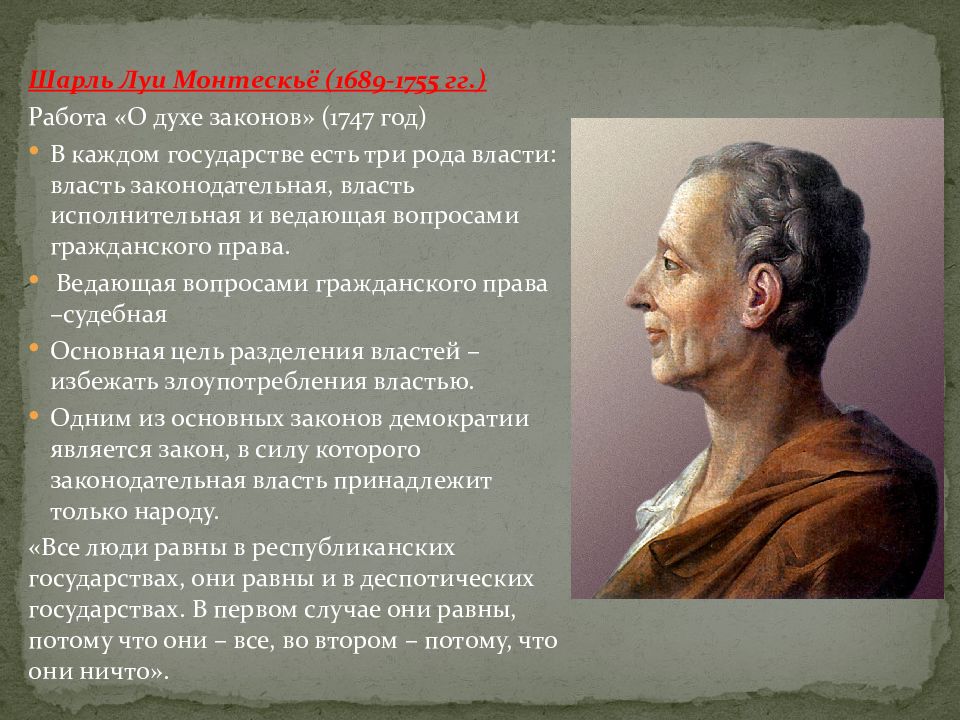 Шарль Луи Монтескьё (1689-1755 гг.)

Работа «О духе законов» (1747 год)

• В каждом государстве есть три рода власти: власть законодательная, власть исполнительная и ведающая вопросами гражданского права.

• Ведающая вопросами гражданского права –судебная

• Основная цель разделения властей – избежать злоупотребления властью.

• Одним из основных законов демократии является закон, в силу которого законодательная власть принадлежит только народу.

«Все люди равны в республиканских государствах, они равны и в деспотических государствах. В первом случае они равны, потому что они – все, во втором – потому, что они ничто».